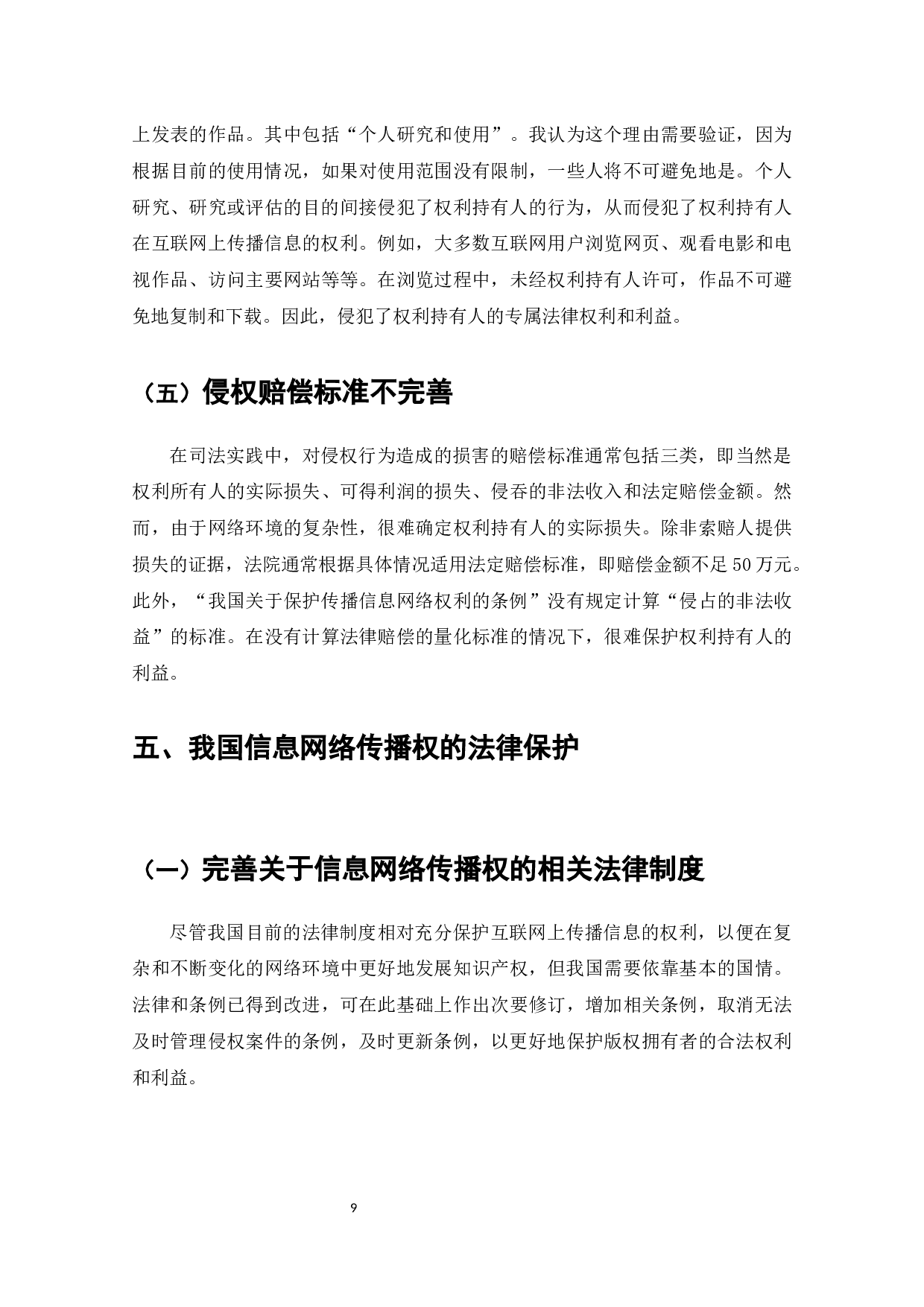 上发表的作品。其中包括“个人研究和使用”。我认为这个理由需要验证，因为根据目前的使用情况，如果对使用范围没有限制，一些人将不可避免地是。个人研究、研究或评估的目的间接侵犯了权利持有人的行为，从而侵犯了权利持有人在互联网上传播信息的权利。例如，大多数互联网用户浏览网页、观看电影和电视作品、访问主要网站等等。在浏览过程中，未经权利持有人许可，作品不可避免地复制和下载。因此，侵犯了权利持有人的专属法律权利和利益。

（五）侵权赔偿标准不完善

在司法实践中，对侵权行为造成的损害的赔偿标准通常包括三类，即当然是权利所有人的实际损失、可得利润的损失、侵吞的非法收入和法定赔偿金额。然而，由于网络环境的复杂性，很难确定权利持有人的实际损失。除非索赔人提供损失的证据，法院通常根据具体情况适用法定赔偿标准，即赔偿金额不足50万元。此外，“我国关于保护传播信息网络权利的条例”没有规定计算“侵占的非法收益”的标准。在没有计算法律赔偿的量化标准的情况下，很难保护权利持有人的利益。

五、我国信息网络传播权的法律保护

（一）完善关于信息网络传播权的相关法律制度

尽管我国目前的法律制度相对充分保护互联网上传播信息的权利，以便在复杂和不断变化的网络环境中更好地发展知识产权，但我国需要依靠基本的国情。法律和条例已得到改进，可在此基础上作出次要修订，增加相关条例，取消无法及时管理侵权案件的条例，及时更新条例，以更好地保护版权拥有者的合法权利和利益。

9